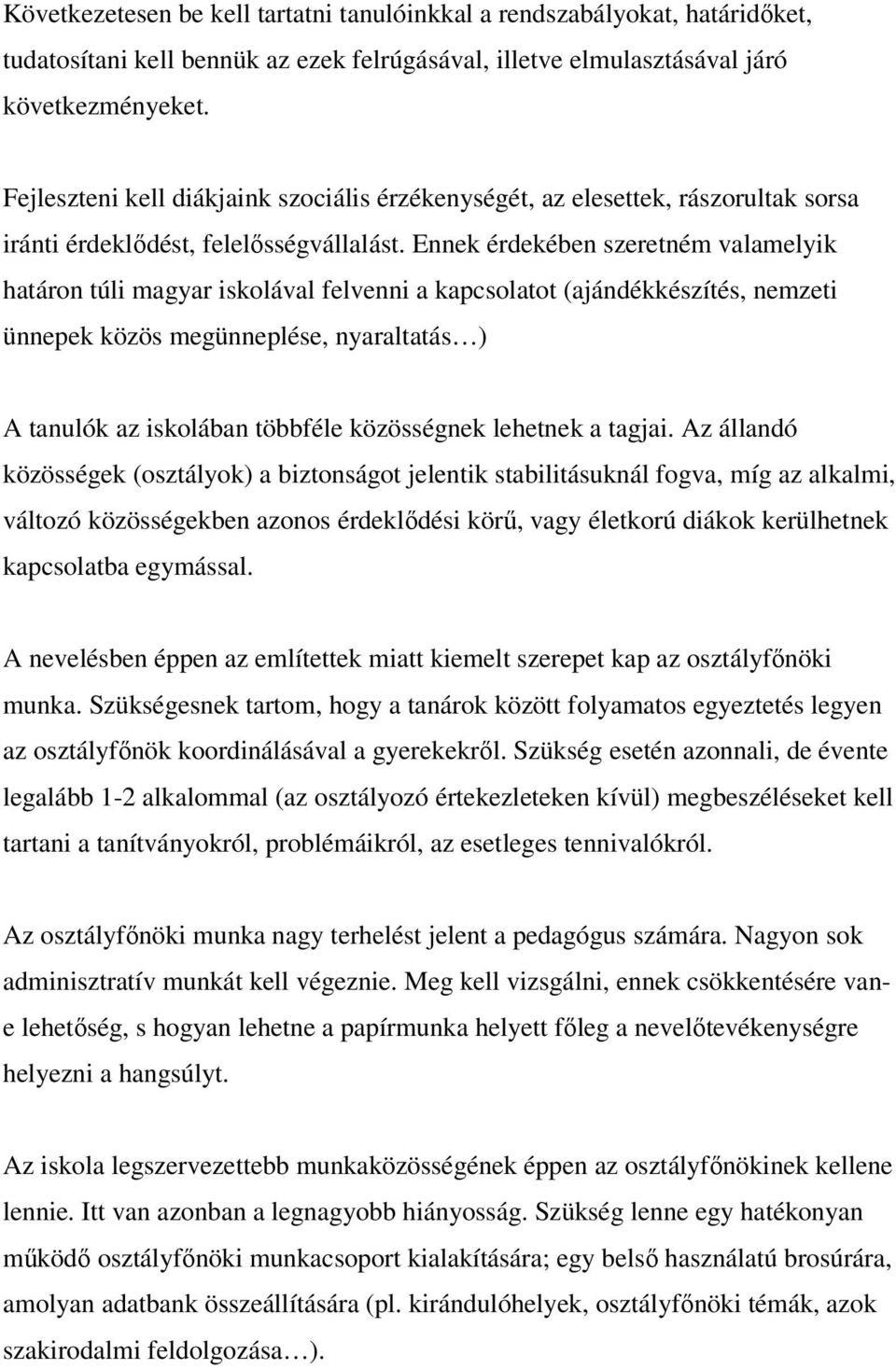 Következetesen be kell tartatni tanulóinkkal a rendszabályokat, határidőket, tudatosítani kell bennük az ezek felrúgásával, illetve elmulasztásával járó következményeket.

Fejleszteni kell diákjaink szociális érzékenységét, az elesettek, rászorultak sorsa iránti érdeklődést, felelősségvállalást. Ennek érdekében szeretném valamelyik határon túli magyar iskolával felvenni a kapcsolatot (ajándékkészítés, nemzeti ünnepek közös megünneplése, nyaraltatás…)

A tanulók az iskolában többféle közösségnek lehetnek a tagjai. Az állandó közösségek (osztályok) a biztonságot jelentik stabilitásuknál fogva, míg az alkalmi, változó közösségekben azonos érdeklődési körű, vagy életkorú diákok kerülhetnek kapcsolatba egymással.

A nevelésben éppen az említettek miatt kiemelt szerepet kap az osztályfőnöki munka. Szükségesnek tartom, hogy a tanárok között folyamatos egyeztetés legyen az osztályfőnök koordinálásával a gyerekekről. Szükség esetén azonnali, de évente legalább 1-2 alkalommal (az osztályozó értekezleteken kívül) megbeszéléseket kell tartani a tanítványokról, problémáikról, az esetleges tennivalókról.

Az osztályfőnöki munka nagy terhelést jelent a pedagógus számára. Nagyon sok adminisztratív munkát kell végeznie. Meg kell vizsgálni, ennek csökkentésére van-e lehetőség, s hogyan lehetne a papírmunka helyett főleg a nevelőtevékenységre helyezni a hangsúlyt.

Az iskola legszervezettebb munkaközösségének éppen az osztályfőnökinek kellene lennie. Itt van azonban a legnagyobb hiányosság. Szükség lenne egy hatékonyan működő osztályfőnöki munkacsoport kialakítására; egy belső használatú brosúrára, amolyan adatbank összeállítására (pl. kirándulóhelyek, osztályfőnöki témák, azok szakirodalmi feldolgozása…).